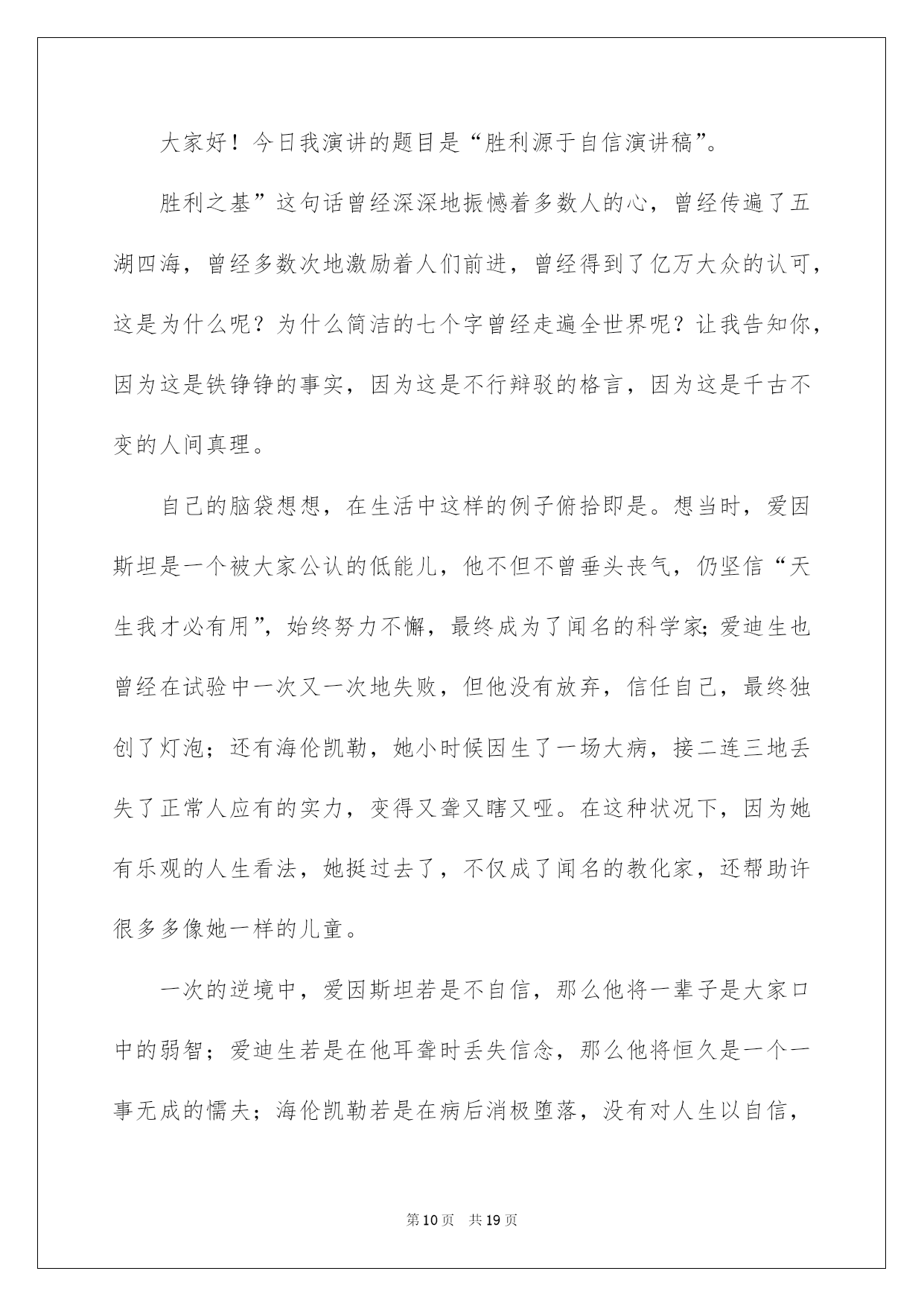 大家好！今日我演讲的题目是“胜利源于自信演讲稿”。

胜利之基”这句话曾经深深地振憾着多数人的心，曾经传遍了五湖四海，曾经多数次地激励着人们前进，曾经得到了亿万大众的认可，这是为什么呢？为什么简洁的七个字曾经走遍全世界呢？让我告知你，因为这是铁铮铮的事实，因为这是不行辩驳的格言，因为这是千古不变的人间真理。

自己的脑袋想想，在生活中这样的例子俯拾即是。想当时，爱因斯坦是一个被大家公认的低能儿，他不但不曾垂头丧气，仍坚信“天生我才必有用”，始终努力不懈，最终成为了闻名的科学家；爱迪生也曾经在试验中一次又一次地失败，但他没有放弃，信任自己，最终独创了灯泡；还有海伦凯勒，她小时候因生了一场大病，接二连三地丢失了正常人应有的实力，变得又聋又瞎又哑。在这种状况下，因为她有乐观的人生看法，她挺过去了，不仅成了闻名的教化家，还帮助许很多多像她一样的儿童。

一次的逆境中，爱因斯坦若是不自信，那么他将一辈子是大家口中的弱智；爱迪生若是在他耳聋时丢失信念，那么他将恒久是一个一事无成的懦夫；海伦凯勒若是在病后消极堕落，没有对人生以自信，

第10页 共19页